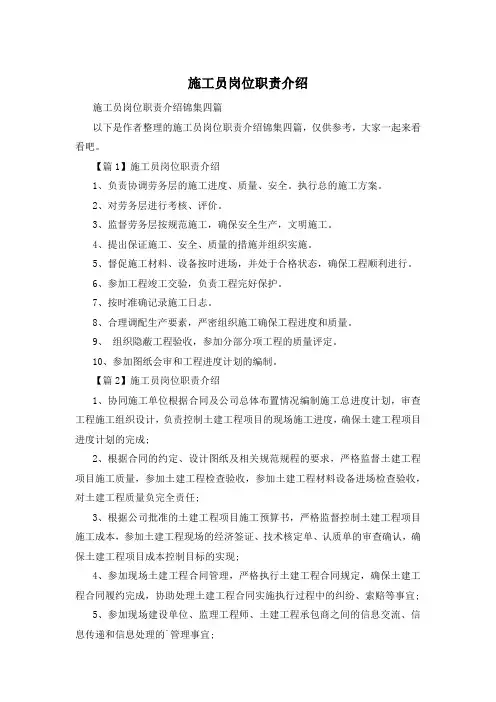 施工员岗位职责介绍

施工员岗位职责介绍锦集四篇

以下是作者整理的施工员岗位职责介绍锦集四篇，仅供参考，大家一起来看看吧。

【篇1】施工员岗位职责介绍

1、负责协调劳务层的施工进度、质量、安全。执行总的施工方案。

2、对劳务层进行考核、评价。

3、监督劳务层按规范施工，确保安全生产，文明施工。

4、提出保证施工、安全、质量的措施并组织实施。

5、督促施工材料、设备按时进场，并处于合格状态，确保工程顺利进行。

6、参加工程竣工交验，负责工程完好保护。

7、按时准确记录施工日志。

8、合理调配生产要素，严密组织施工确保工程进度和质量。

9、 组织隐蔽工程验收，参加分部分项工程的质量评定。

10、参加图纸会审和工程进度计划的编制。

【篇2】施工员岗位职责介绍

1、协同施工单位根据合同及公司总体布置情况编制施工总进度计划，审查工程施工组织设计，负责控制土建工程项目的现场施工进度，确保土建工程项目进度计划的完成；

2、根据合同的约定、设计图纸及相关规范规程的要求，严格监督土建工程项目施工质量，参加土建工程检查验收，参加土建工程材料设备进场检查验收，对土建工程质量负完全责任；

3、根据公司批准的土建工程项目施工预算书，严格监督控制土建工程项目施工成本，参加土建工程现场的经济签证、技术核定单、认质单的审查确认，确保土建工程项目成本控制目标的实现；

4、参加现场土建工程合同管理，严格执行土建工程合同规定，确保土建工程合同履约完成，协助处理土建工程合同实施执行过程中的纠纷、索赔等事宜；

5、参加现场建设单位、监理工程师、土建工程承包商之间的信息交流、信息传递和信息处理的`管理事宜；